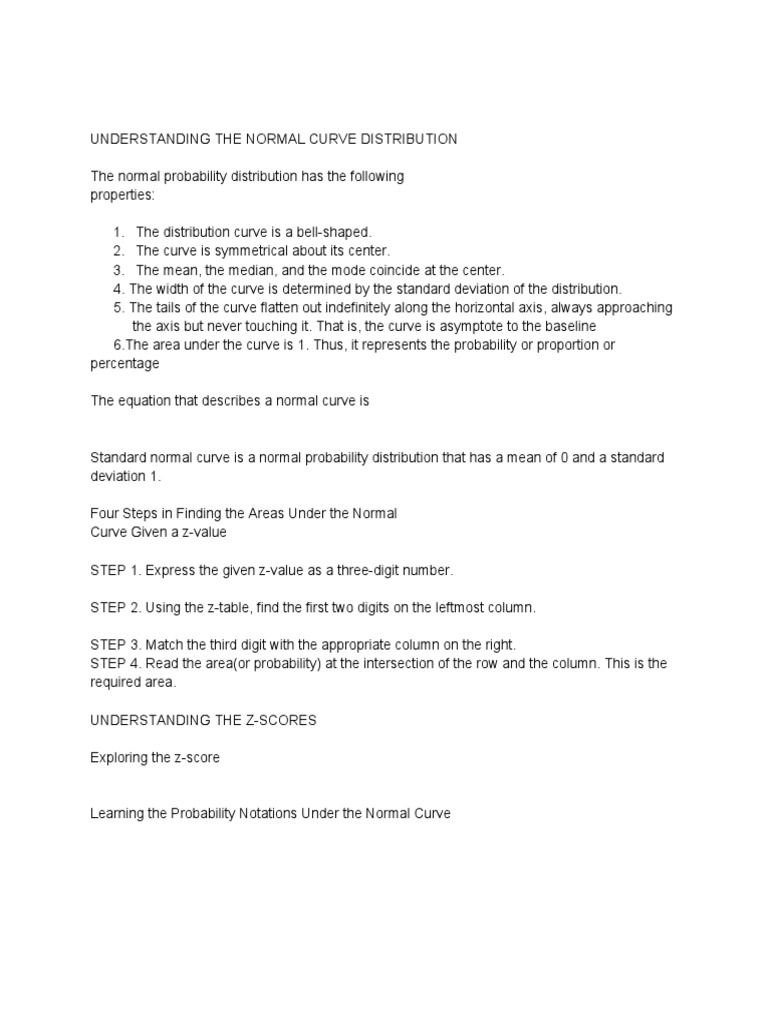 UNDERSTANDING THE NORMAL CURVE DISTRIBUTION

The normal probability distribution has the following properties:

1. The distribution curve is a bell-shaped.
2. The curve is symmetrical about its center.
3. The mean, the median, and the mode coincide at the center.
4. The width of the curve is determined by the standard deviation of the distribution.
5. The tails of the curve flatten out indefinitely along the horizontal axis, always approaching the axis but never touching it. That is, the curve is asymptote to the baseline
6.The area under the curve is 1. Thus, it represents the probability or proportion or percentage

The equation that describes a normal curve is

Standard normal curve is a normal probability distribution that has a mean of 0 and a standard deviation 1.

Four Steps in Finding the Areas Under the Normal Curve Given a z-value

STEP 1. Express the given z-value as a three-digit number.

STEP 2. Using the z-table, find the first two digits on the leftmost column.

STEP 3. Match the third digit with the appropriate column on the right.
STEP 4. Read the area(or probability) at the intersection of the row and the column. This is the required area.

UNDERSTANDING THE Z-SCORES

Exploring the z-score

Learning the Probability Notations Under the Normal Curve